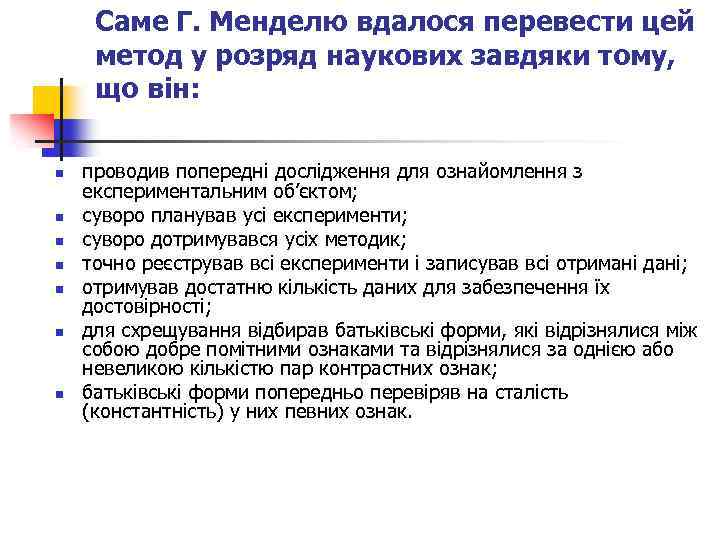 Саме Г. Менделю вдалося перевести цей метод у розряд наукових завдяки тому, що він:

- проводив попередні дослідження для ознайомлення з експериментальним об’єктом;
- суворо планував усі експерименти;
- суворо дотримувався усіх методик;
- точно реєстрував всі експерименти і записував всі отримані дані;
- отримував достатню кількість даних для забезпечення їх достовірності;
- для схрещування відбирав батьківські форми, які відрізнялися між собою добре помітними ознаками та відрізнялися за однією або невеликою кількістю пар контрастних ознак;
- батьківські форми попередньо перевіряв на сталість (константність) у них певних ознак.